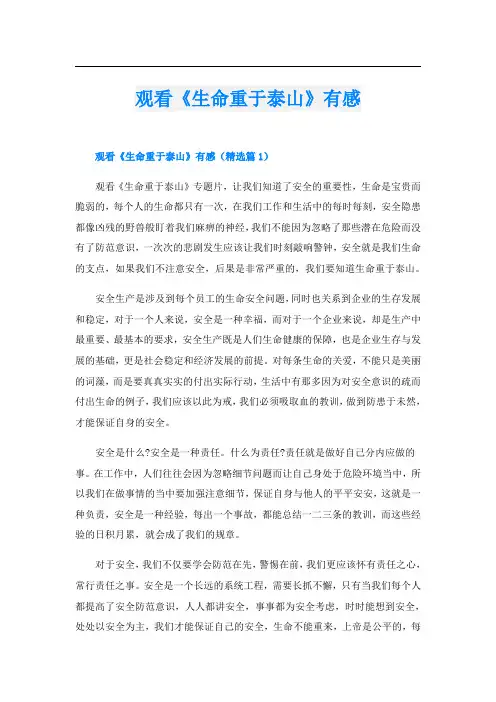 观看《生命重于泰山》有感

观看《生命重于泰山》有感（精选篇1）

观看《生命重于泰山》专题片，让我们知道了安全的重要性，生命是宝贵而脆弱的，每个人的生命都只有一次，在我们工作和生活中的每时每刻，安全隐患都像凶残的野兽般盯着我们麻痹的神经，我们不能因为忽略了那些潜在危险而没有了防范意识，一次次的悲剧发生应该让我们时刻敲响警钟，安全就是我们生命的支点，如果我们不注意安全，后果是非常严重的，我们要知道生命重于泰山。

安全生产是涉及到每个员工的生命安全问题，同时也关系到企业的生存发展和稳定，对于一个人来说，安全是一种幸福，而对于一个企业来说，却是生产中最重要、最基本的要求，安全生产既是人们生命健康的保障，也是企业生存与发展的基础，更是社会稳定和经济发展的前提。对每条生命的关爱，不能只是美丽的词藻，而是要真真实实的付出实际行动，生活中有那多因为对安全意识的疏而付出生命的例子，我们应该以此为戒，我们必须吸取血的教训，做到防患于未然，才能保证自身的安全。

安全是什么?安全是一种责任。什么为责任?责任就是做好自己分内应做的事。在工作中，人们往往会因为忽略细节问题而让自己身处于危险环境当中，所以我们在做事情的当中要加强注意细节，保证自身与他人的平平安安，这就是一种负责，安全是一种经验，每出一个事故，都能总结一二三条的教训，而这些经验的日积月累，就会成了我们的规章。

对于安全，我们不仅要学会防范在先，警惕在前，我们更应该怀有责任之心，常行责任之事。安全是一个长远的系统工程，需要长抓不懈，只有当我们每个人都提高了安全防范意识，人人都讲安全，事事都为安全考虑，时时能想到安全，处处以安全为主，我们才能保证自己的安全，生命不能重来，上帝是公平的，每